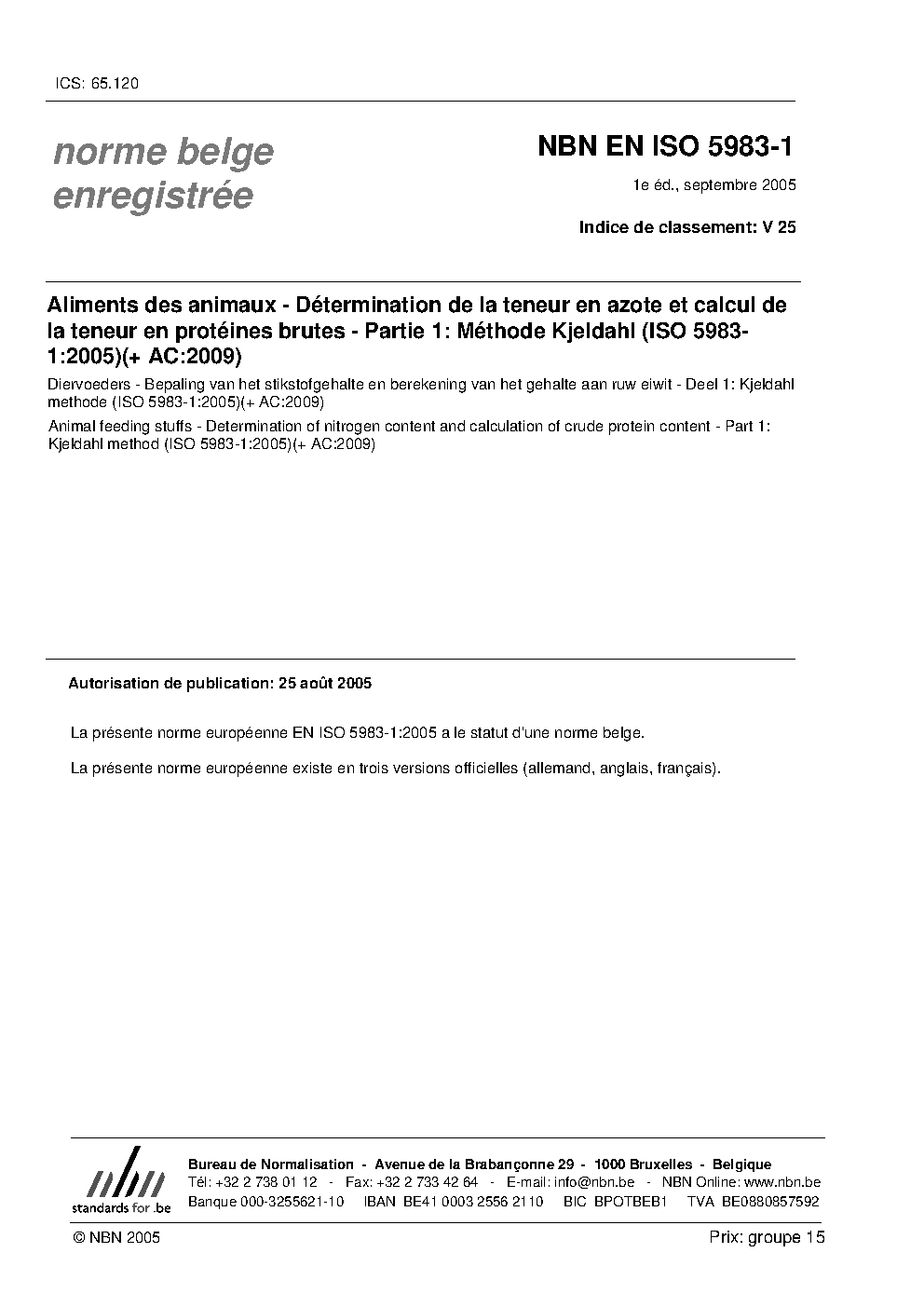 ICS: 65.120

norme belge enregistrée

NBN EN ISO 5983-1

1e éd., septembre 2005

Indice de classement: V 25

Aliments des animaux - Détermination de la teneur en azote et calcul de la teneur en protéines brutes - Partie 1: Méthode Kjeldahl (ISO 5983-1:2005)(+ AC:2009)

Diervoeders - Bepaling van het stikstofgehalte en berekening van het gehalte aan ruw eiwit - Deel 1: Kjeldahl methode (ISO 5983-1:2005)(+ AC:2009)

Animal feeding stuffs - Determination of nitrogen content and calculation of crude protein content - Part 1: Kjeldahl method (ISO 5983-1:2005)(+ AC:2009)

Autorisation de publication: 25 août 2005

La présente norme européenne EN ISO 5983-1:2005 a le statut d'une norme belge.

La présente norme européenne existe en trois versions officielles (allemand, anglais, français).

nbn
standards for .be

Bureau de Normalisation - Avenue de la Brabançonne 29 - 1000 Bruxelles - Belgique
Tél: +32 2 738 01 12 - Fax: +32 2 733 42 64 - E-mail: info@nbn.be - NBN Online: www.nbn.be
Banque 000-3255621-10 IBAN BE41 0003 2556 2110 BIC BPOTBEB1 TVA BE0880857592

© NBN 2005

Prix: groupe 15